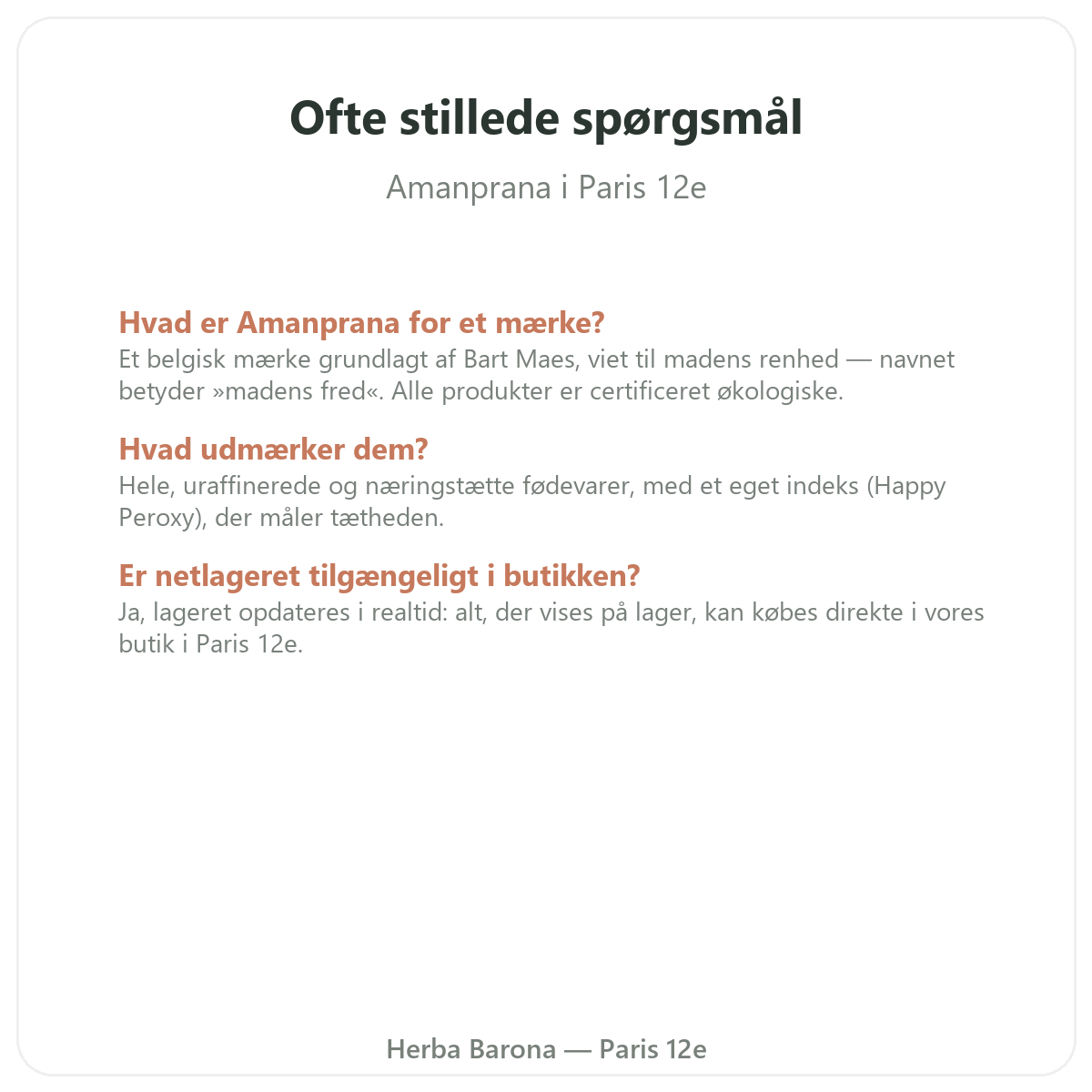 Ofte stillede spørgsmål

Amanprana i Paris 12e

Hvad er Amanprana for et mærke?
Et belgisk mærke grundlagt af Bart Maes, viet til madens renhed — navnet betyder »madens fred«. Alle produkter er certificeret økologiske.

Hvad udmærker dem?
Hele, uraffinerede og næringstætte fødevarer, med et eget indeks (Happy Peroxy), der måler tætheden.

Er netlageret tilgængeligt i butikken?
Ja, lageret opdateres i realtid: alt, der vises på lager, kan købes direkte i vores butik i Paris 12e.

Herba Barona — Paris 12e